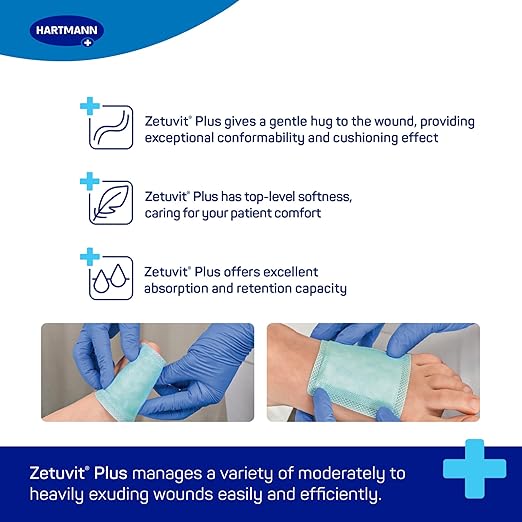 HARTMANN

Zetuvit® Plus gives a gentle hug to the wound, providing exceptional conformability and cushioning effect

Zetuvit® Plus has top-level softness, caring for your patient comfort

Zetuvit® Plus offers excellent absorption and retention capacity

Zetuvit® Plus manages a variety of moderately to heavily exuding wounds easily and efficiently.